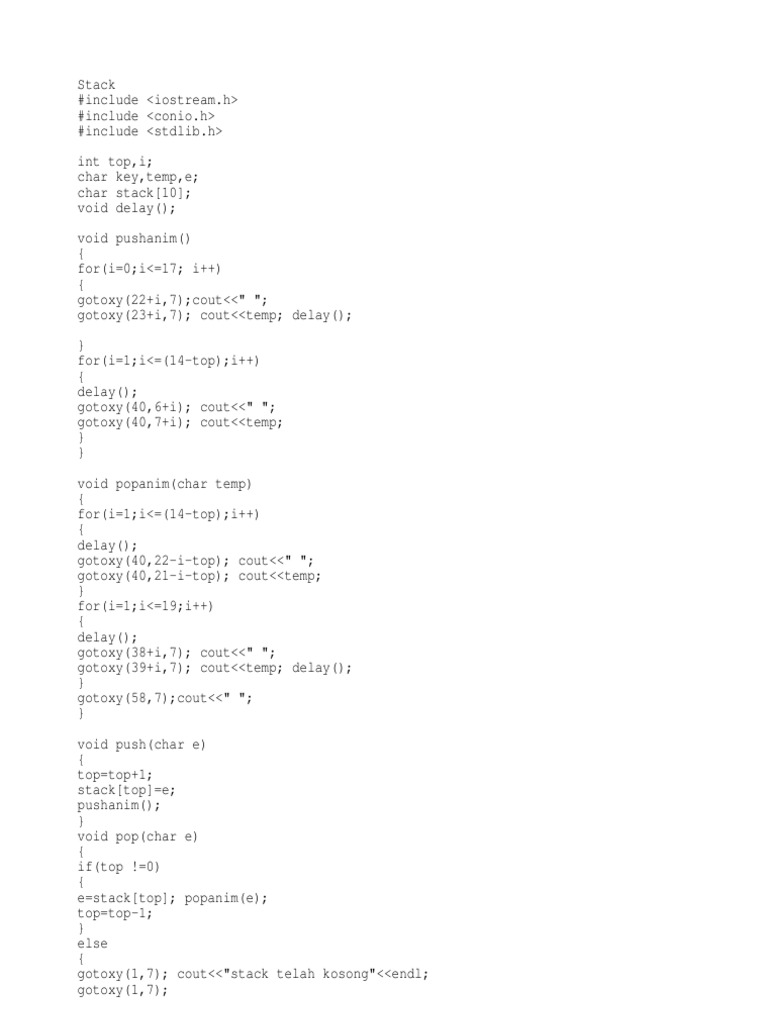 Stack
#include <iostream.h>
#include <conio.h>
#include <stdlib.h>

int top,i;
char key,temp,e;
char stack[10];
void delay();

void pushanim()
{
for(i=0;i<=17; i++)
{
gotoxy(22+i,7);cout<<" ";
gotoxy(23+i,7); cout<<temp; delay();

}
for(i=1;i<=(14-top);i++)
{
delay();
gotoxy(40,6+i); cout<<" ";
gotoxy(40,7+i); cout<<temp;
}
}

void popanim(char temp)
{
for(i=1;i<=(14-top);i++)
{
delay();
gotoxy(40,22-i-top); cout<<" ";
gotoxy(40,21-i-top); cout<<temp;
}
for(i=1;i<=19;i++)
{
delay();
gotoxy(38+i,7); cout<<" ";
gotoxy(39+i,7); cout<<temp; delay();
}
gotoxy(58,7);cout<<" ";
}

void push(char e)
{
top=top+1;
stack[top]=e;
pushanim();
}
void pop(char e)
{
if(top !=0)
{
e=stack[top]; popanim(e);
top=top-1;
}
else
{
gotoxy(1,7); cout<<"stack telah kosong"<<endl;
gotoxy(1,7);